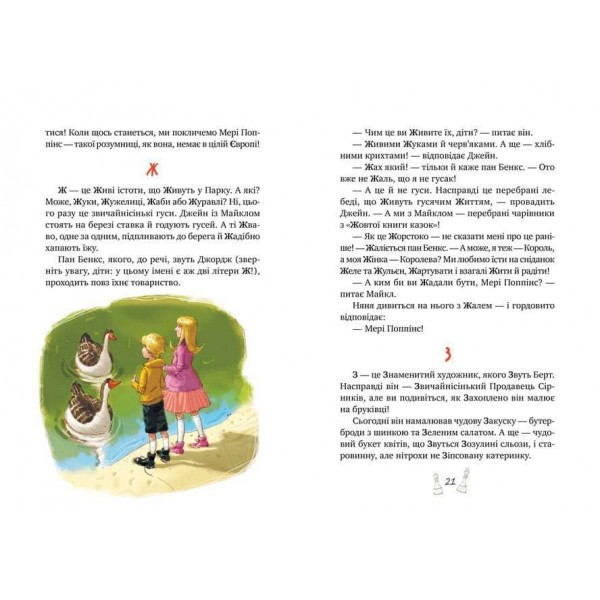 тися! Коли щось станеться, ми покличемо Мері Поппінс — такої розумниці, як вона, немає в цілій Європі!

Ж

Ж — це Живі істоти, що Живуть у Парку. А які? Може, Жуки, Жужелиці, Жаби або Журавлі? Ні, цього разу це звичайнісінькі гуси. Джейн із Майклом стоять на березі ставка й годують гусей. А ті Жваво, одне за одним, підпливають до берега й Жадібно хапають їжу.

Пан Бенкс, якого, до речі, звуть Джордж (зверніть увагу, діти: у цьому імені є аж дві літери Ж!), проходить повз їхнє товариство.

— Чим це ви Живите їх, діти? — питає він.

— Живими Жуками й черв'яками. А ще — хлібними крихтами! — відповідає Джейн.

— Жах який! — тільки й каже пан Бенкс. — Ото вже не Жаль, що я не гусак!

— А це й не гуси. Насправді це перебрані лебеді, що Живуть гусячим Життям, — провадить Джейн. — А ми з Майклом — перебрані чарівники з «Жовтої книги казок»!

— Як це Жорстоко — не сказати мені про це раніше! — Жаліється пан Бенкс. — А може, я теж — Король, а моя Жінка — Королева? Ми любимо їсти на сніданок Желе та Жульєн, Жартувати і взагалі Жити й радіти!

— А ким би ви Жадали бути, Мері Поппінс? — питає Майкл.

Няня дивиться на нього з Жалем — і гордовито відповідає:

— Мері Поппінс!

З

З — це Знаменитий художник, якого Звуть Берт. Насправді він — Звичайнісінький Продавець Сірників, але ви подивіться, як Захоплено він малює на бруківці!

Сьогодні він намалював чудову Закуску — бутерброди з шинкою та Зеленим салатом. А ще — чудовий букет квітів, що Звуться Зозулині сльози, і старовинну, але нітрохи не Зіпсовану катеринку.

21